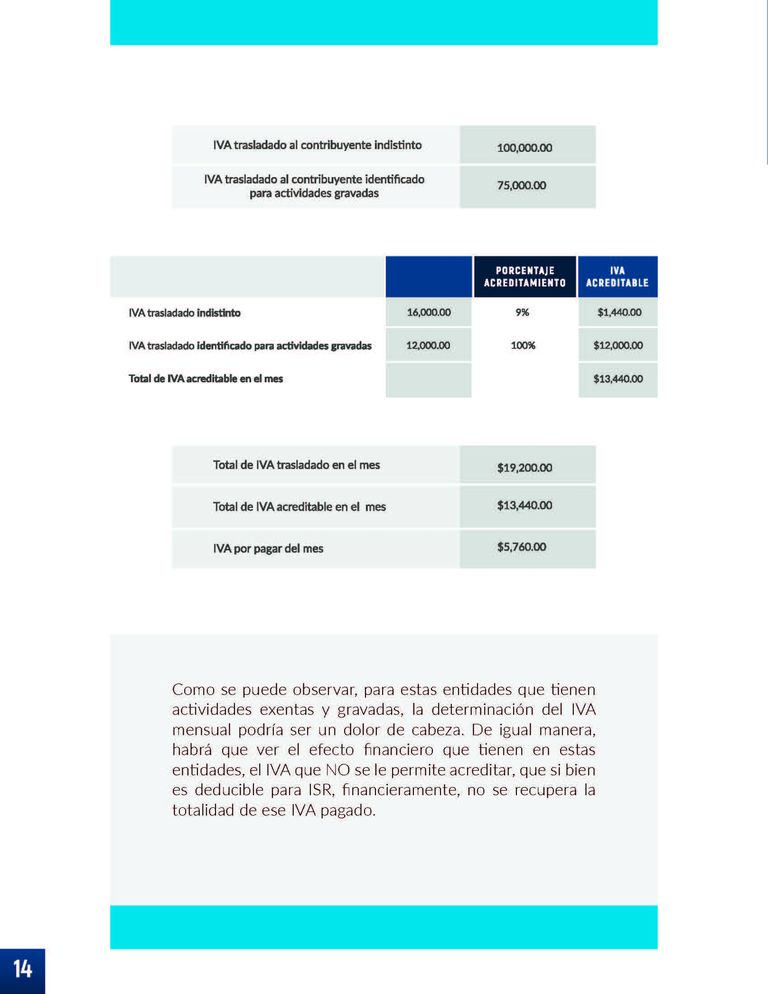 | IVA trasladado al contribuyente indistinto | 100,000.00 |
|---|---|
| IVA trasladado al contribuyente identificado para actividades gravadas | 75,000.00 |

| | | PORCENTAJE ACREDITAMIENTO | IVA ACREDITABLE |
|---|---|---|---|
| IVA trasladado indistinto | 16,000.00 | 9% | $1,440.00 |
| IVA trasladado identificado para actividades gravadas | 12,000.00 | 100% | $12,000.00 |
| Total de IVA acreditable en el mes | | | $13,440.00 |

| Total de IVA trasladado en el mes | $19,200.00 |
|---|---|
| Total de IVA acreditable en el mes | $13,440.00 |
| IVA por pagar del mes | $5,760.00 |

Como se puede observar, para estas entidades que tienen actividades exentas y gravadas, la determinación del IVA mensual podría ser un dolor de cabeza. De igual manera, habrá que ver el efecto financiero que tienen en estas entidades, el IVA que NO se le permite acreditar, que si bien es deducible para ISR, financieramente, no se recupera la totalidad de ese IVA pagado.

14